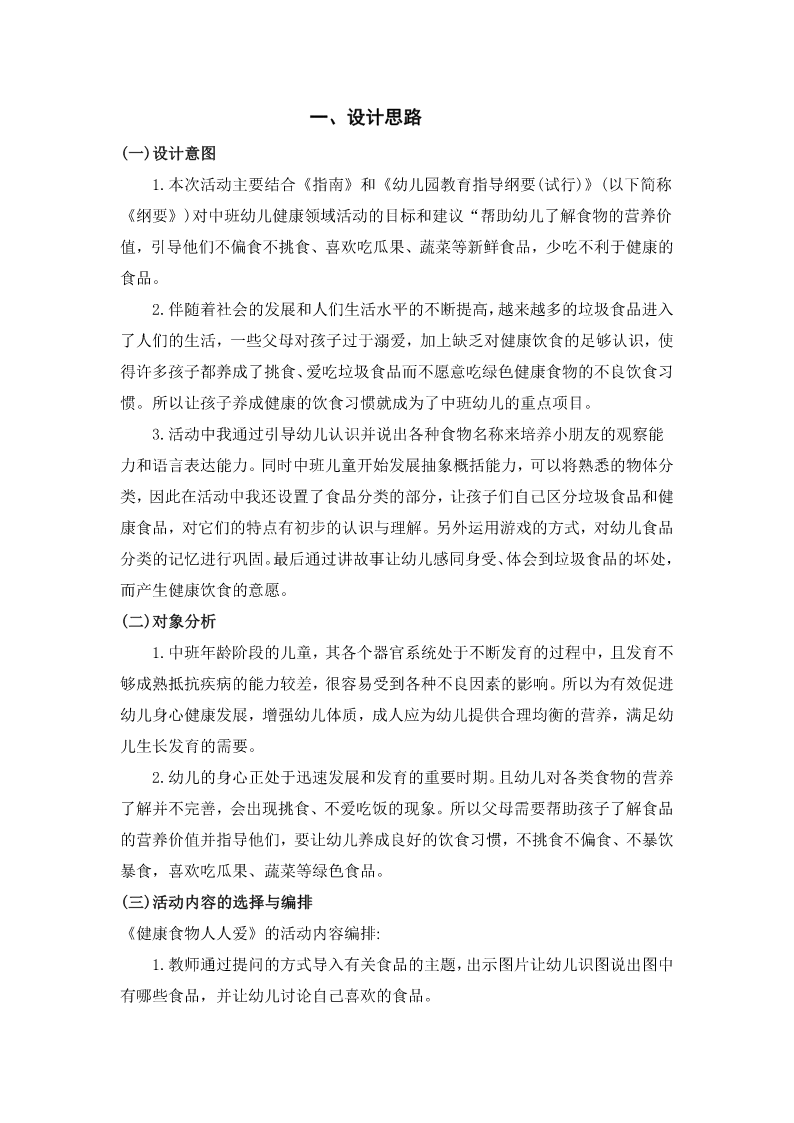 一、设计思路

(一)设计意图

1.本次活动主要结合《指南》和《幼儿园教育指导纲要(试行)》(以下简称《纲要》)对中班幼儿健康领域活动的目标和建议“帮助幼儿了解食物的营养价值，引导他们不偏食不挑食、喜欢吃瓜果、蔬菜等新鲜食品，少吃不利于健康的食品。

2.伴随着社会的发展和人们生活水平的不断提高，越来越多的垃圾食品进入了人们的生活，一些父母对孩子过于溺爱，加上缺乏对健康饮食的足够认识，使得许多孩子都养成了挑食、爱吃垃圾食品而不愿意吃绿色健康食物的不良饮食习惯。所以让孩子养成健康的饮食习惯就成为了中班幼儿的重点项目。

3.活动中我通过引导幼儿认识并说出各种食物名称来培养小朋友的观察能力和语言表达能力。同时中班儿童开始发展抽象概括能力，可以将熟悉的物体分类，因此在活动中我还设置了食品分类的部分，让孩子们自己区分垃圾食品和健康食品，对它们的特点有初步的认识与理解。另外运用游戏的方式，对幼儿食品分类的记忆进行巩固。最后通过讲故事让幼儿感同身受、体会到垃圾食品的坏处，而产生健康饮食的意愿。

(二)对象分析

1.中班年龄阶段的儿童，其各个器官系统处于不断发育的过程中，且发育不够成熟抵抗疾病的能力较差，很容易受到各种不良因素的影响。所以为有效促进幼儿身心健康发展，增强幼儿体质，成人应为幼儿提供合理均衡的营养，满足幼儿生长发育的需要。

2.幼儿的身心正处于迅速发展和发育的重要时期。且幼儿对各类食物的营养了解并不完善，会出现挑食、不爱吃饭的现象。所以父母需要帮助孩子了解食品的营养价值并指导他们，要让幼儿养成良好的饮食习惯，不挑食不偏食、不暴饮暴食，喜欢吃瓜果、蔬菜等绿色食品。

(三)活动内容的选择与编排

《健康食物人人爱》的活动内容编排:

1.教师通过提问的方式导入有关食品的主题，出示图片让幼儿识图说出图中有哪些食品，并让幼儿讨论自己喜欢的食品。